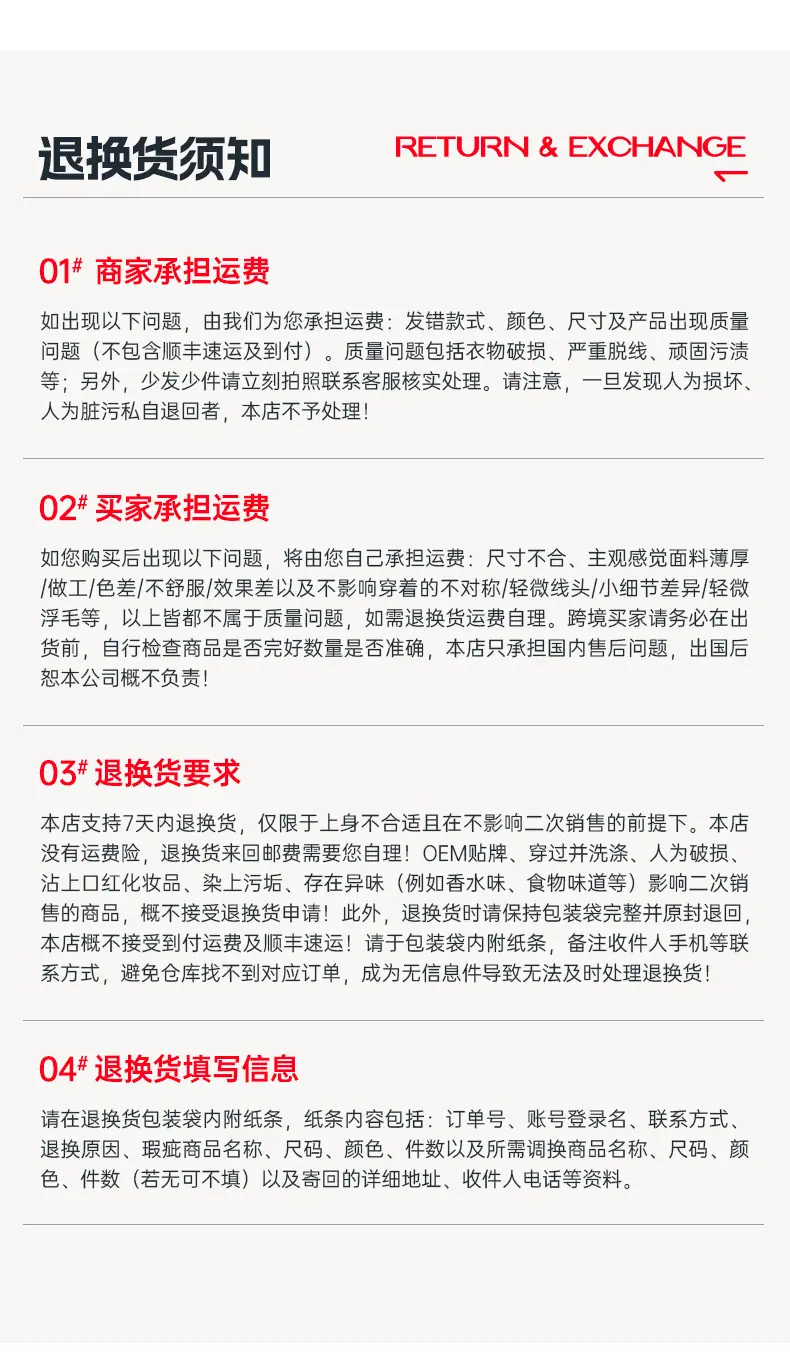 退换货须知

RETURN & EXCHANGE

01# 商家承担运费

如出现以下问题，由我们为您承担运费：发错款式、颜色、尺寸及产品出现质量问题（不包含顺丰速运及到付）。质量问题包括衣物破损、严重脱线、顽固污渍等；另外，少发少件请立刻拍照联系客服核实处理。请注意，一旦发现人为损坏、人为脏污私自退回者，本店不予处理！

02# 买家承担运费

如您购买后出现以下问题，将由您自己承担运费：尺寸不合、主观感觉面料薄厚/做工/色差/不舒服/效果差以及不影响穿着的不对称/轻微线头/小细节差异/轻微浮毛等，以上皆都不属于质量问题，如需退换货运费自理。跨境买家请务必在出货前，自行检查商品是否完好数量是否准确，本店只承担国内售后问题，出国后恕本公司概不负责！

03# 退换货要求

本店支持7天内退换货，仅限于上身不合适且在不影响二次销售的前提下。本店没有运费险，退换货来回邮费需要您自理！OEM贴牌、穿过并洗涤、人为破损、沾上口红化妆品、染上污垢、存在异味（例如香水味、食物味道等）影响二次销售的商品，概不接受退换货申请！此外，退换货时请保持包装袋完整并原封退回，本店概不接受到付运费及顺丰速运！请于包装袋内附纸条，备注收件人手机等联系方式，避免仓库找不到对应订单，成为无信息件导致无法及时处理退换货！

04# 退换货填写信息

请在退换货包装袋内附纸条，纸条内容包括：订单号、账号登录名、联系方式、退换原因、瑕疵商品名称、尺码、颜色、件数以及所需调换商品名称、尺码、颜色、件数（若无可不填）以及寄回的详细地址、收件人电话等资料。